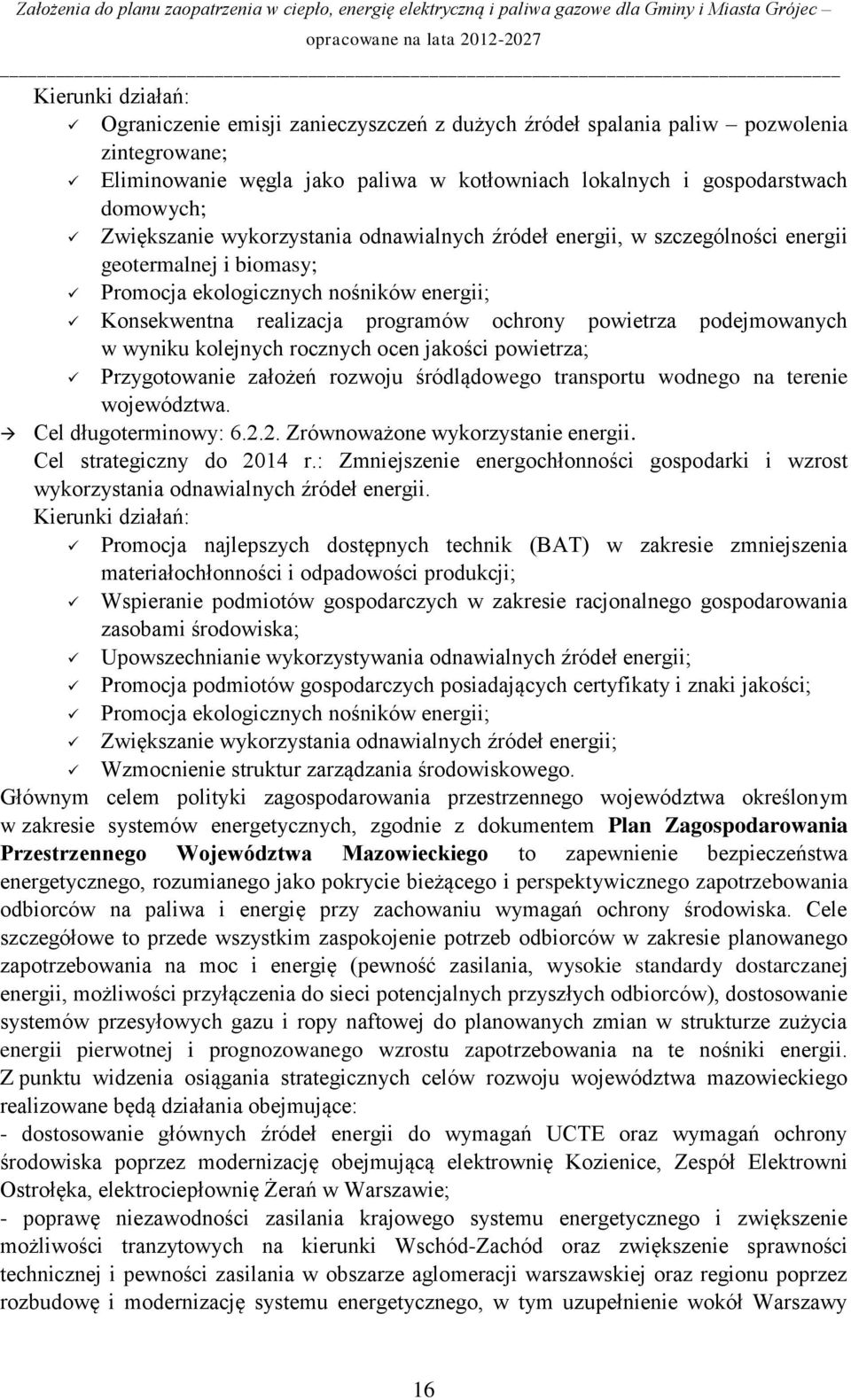 Założenia do planu zaopatrzenia w ciepło, energię elektryczną i paliwa gazowe dla Gminy i Miasta Grójec – opracowane na lata 2012-2027

Kierunki działań:
✓ Ograniczenie emisji zanieczyszczeń z dużych źródeł spalania paliw – pozwolenia zintegrowane;
✓ Eliminowanie węgla jako paliwa w kotłowniach lokalnych i gospodarstwach domowych;
✓ Zwiększanie wykorzystania odnawialnych źródeł energii, w szczególności energii geotermalnej i biomasy;
✓ Promocja ekologicznych nośników energii;
✓ Konsekwentna realizacja programów ochrony powietrza podejmowanych w wyniku kolejnych rocznych ocen jakości powietrza;
✓ Przygotowanie założeń rozwoju śródlądowego transportu wodnego na terenie województwa.
→ Cel długoterminowy: 6.2.2. Zrównoważone wykorzystanie energii.
Cel strategiczny do 2014 r.: Zmniejszenie energochłonności gospodarki i wzrost wykorzystania odnawialnych źródeł energii.
Kierunki działań:
✓ Promocja najlepszych dostępnych technik (BAT) w zakresie zmniejszenia materiałochłonności i odpadowości produkcji;
✓ Wspieranie podmiotów gospodarczych w zakresie racjonalnego gospodarowania zasobami środowiska;
✓ Upowszechnianie wykorzystywania odnawialnych źródeł energii;
✓ Promocja podmiotów gospodarczych posiadających certyfikaty i znaki jakości;
✓ Promocja ekologicznych nośników energii;
✓ Zwiększanie wykorzystania odnawialnych źródeł energii;
✓ Wzmocnienie struktur zarządzania środowiskowego.
Głównym celem polityki zagospodarowania przestrzennego województwa określonym w zakresie systemów energetycznych, zgodnie z dokumentem Plan Zagospodarowania Przestrzennego Województwa Mazowieckiego to zapewnienie bezpieczeństwa energetycznego, rozumianego jako pokrycie bieżącego i perspektywicznego zapotrzebowania odbiorców na paliwa i energię przy zachowaniu wymagań ochrony środowiska. Cele szczegółowe to przede wszystkim zaspokojenie potrzeb odbiorców w zakresie planowanego zapotrzebowania na moc i energię (pewność zasilania, wysokie standardy dostarczanej energii, możliwości przyłączenia do sieci potencjalnych przyszłych odbiorców), dostosowanie systemów przesyłowych gazu i ropy naftowej do planowanych zmian w strukturze zużycia energii pierwotnej i prognozowanego wzrostu zapotrzebowania na te nośniki energii. Z punktu widzenia osiągania strategicznych celów rozwoju województwa mazowieckiego realizowane będą działania obejmujące:
- dostosowanie głównych źródeł energii do wymagań UCTE oraz wymagań ochrony środowiska poprzez modernizację obejmującą elektrownię Kozienice, Zespół Elektrowni Ostrołęka, elektrociepłownię Żerań w Warszawie;
- poprawę niezawodności zasilania krajowego systemu energetycznego i zwiększenie możliwości tranzytowych na kierunki Wschód-Zachód oraz zwiększenie sprawności technicznej i pewności zasilania w obszarze aglomeracji warszawskiej oraz regionu poprzez rozbudowę i modernizację systemu energetycznego, w tym uzupełnienie wokół Warszawy

16